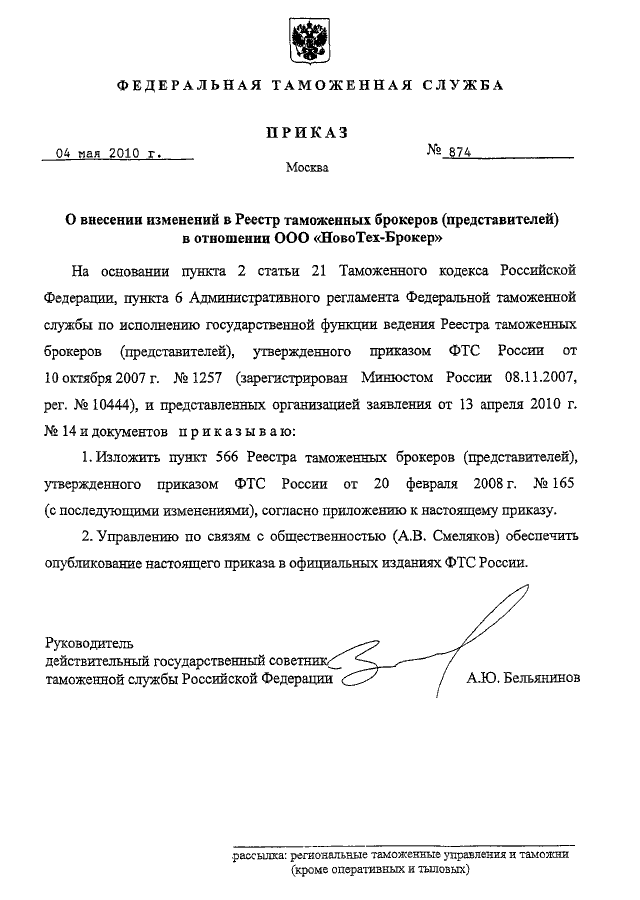 ФЕДЕРАЛЬНАЯ ТАМОЖЕННАЯ СЛУЖБА

ПРИКАЗ

04 мая 2010 г.

№ 874

Москва

О внесении изменений в Реестр таможенных брокеров (представителей) в отношении ООО «НовоТех-Брокер»

На основании пункта 2 статьи 21 Таможенного кодекса Российской Федерации, пункта 6 Административного регламента Федеральной таможенной службы по исполнению государственной функции ведения Реестра таможенных брокеров (представителей), утвержденного приказом ФТС России от 10 октября 2007 г. № 1257 (зарегистрирован Минюстом России 08.11.2007, рег. № 10444), и представленных организацией заявления от 13 апреля 2010 г. № 14 и документов приказываю:

1. Изложить пункт 566 Реестра таможенных брокеров (представителей), утвержденного приказом ФТС России от 20 февраля 2008 г. № 165 (с последующими изменениями), согласно приложению к настоящему приказу.

2. Управлению по связям с общественностью (А.В. Смеляков) обеспечить опубликование настоящего приказа в официальных изданиях ФТС России.

Руководитель
действительный государственный советник
таможенной службы Российской Федерации

А.Ю. Бельянинов

рассылка: региональные таможенные управления и таможни (кроме оперативных и тыловых)